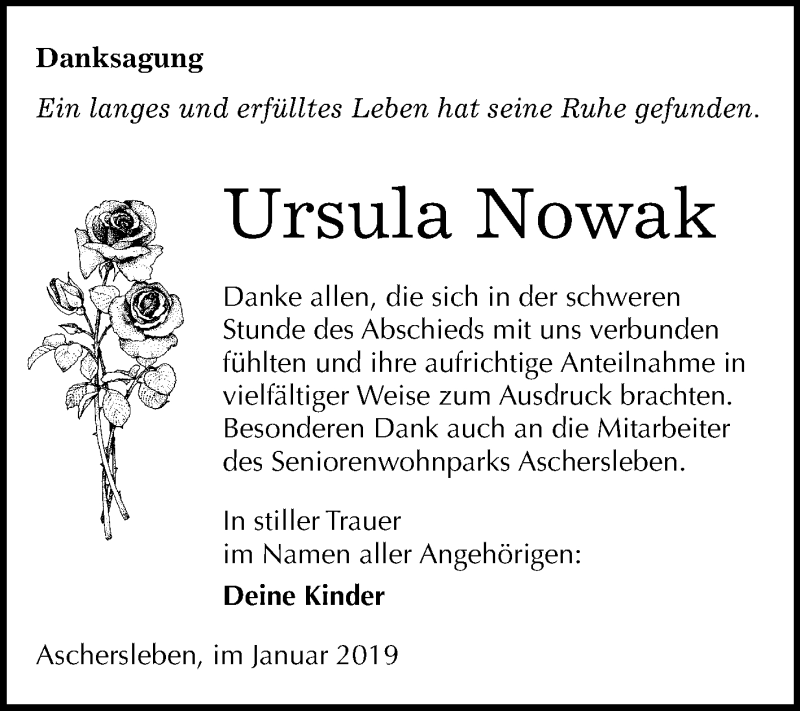 Danksagung

Ein langes und erfülltes Leben hat seine Ruhe gefunden.

Ursula Nowak

Danke allen, die sich in der schweren Stunde des Abschieds mit uns verbunden fühlten und ihre aufrichtige Anteilnahme in vielfältiger Weise zum Ausdruck brachten. Besonderen Dank auch an die Mitarbeiter des Seniorenwohnparks Aschersleben.

In stiller Trauer
im Namen aller Angehörigen:

Deine Kinder

Aschersleben, im Januar 2019